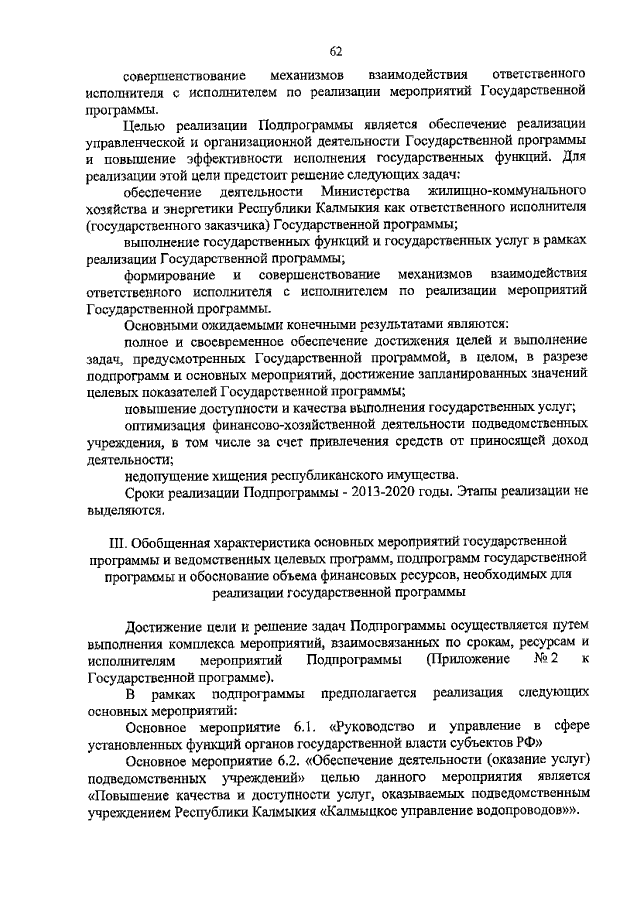 62

совершенствование механизмов взаимодействия ответственного исполнителя с исполнителем по реализации мероприятий Государственной программы.

Целью реализации Подпрограммы является обеспечение реализации управленческой и организационной деятельности Государственной программы и повышение эффективности исполнения государственных функций. Для реализации этой цели предстоит решение следующих задач:

обеспечение деятельности Министерства жилищно-коммунального хозяйства и энергетики Республики Калмыкия как ответственного исполнителя (государственного заказчика) Государственной программы;

выполнение государственных функций и государственных услуг в рамках реализации Государственной программы;

формирование и совершенствование механизмов взаимодействия ответственного исполнителя с исполнителем по реализации мероприятий Государственной программы.

Основными ожидаемыми конечными результатами являются:

полное и своевременное обеспечение достижения целей и выполнение задач, предусмотренных Государственной программой, в целом, в разрезе подпрограмм и основных мероприятий, достижение запланированных значений целевых показателей Государственной программы;

повышение доступности и качества выполнения государственных услуг;

оптимизация финансово-хозяйственной деятельности подведомственных учреждения, в том числе за счет привлечения средств от приносящей доход деятельности;

недопущение хищения республиканского имущества.

Сроки реализации Подпрограммы - 2013-2020 годы. Этапы реализации не выделяются.

III. Обобщенная характеристика основных мероприятий государственной программы и ведомственных целевых программ, подпрограмм государственной программы и обоснование объема финансовых ресурсов, необходимых для реализации государственной программы

Достижение цели и решение задач Подпрограммы осуществляется путем выполнения комплекса мероприятий, взаимосвязанных по срокам, ресурсам и исполнителям мероприятий Подпрограммы (Приложение № 2 к Государственной программе).

В рамках подпрограммы предполагается реализация следующих основных мероприятий:

Основное мероприятие 6.1. «Руководство и управление в сфере установленных функций органов государственной власти субъектов РФ»

Основное мероприятие 6.2. «Обеспечение деятельности (оказание услуг) подведомственных учреждений» целью данного мероприятия является «Повышение качества и доступности услуг, оказываемых подведомственным учреждением Республики Калмыкия «Калмыцкое управление водопроводов»».